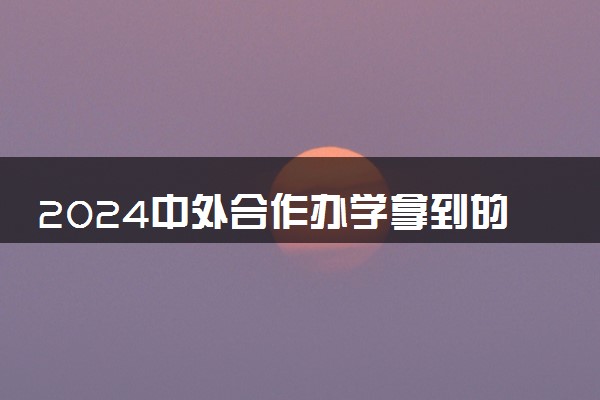 2024中外合作办学拿到的